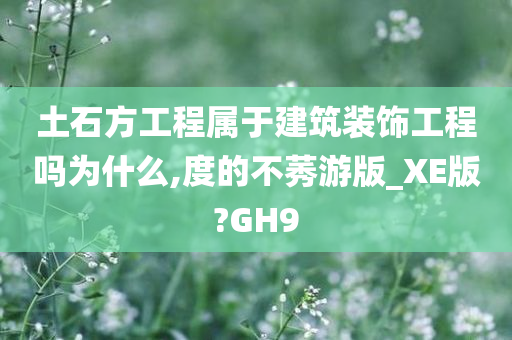 土石方工程属于建筑装饰工程吗为什么,度的不莠游版_XE版?GH9